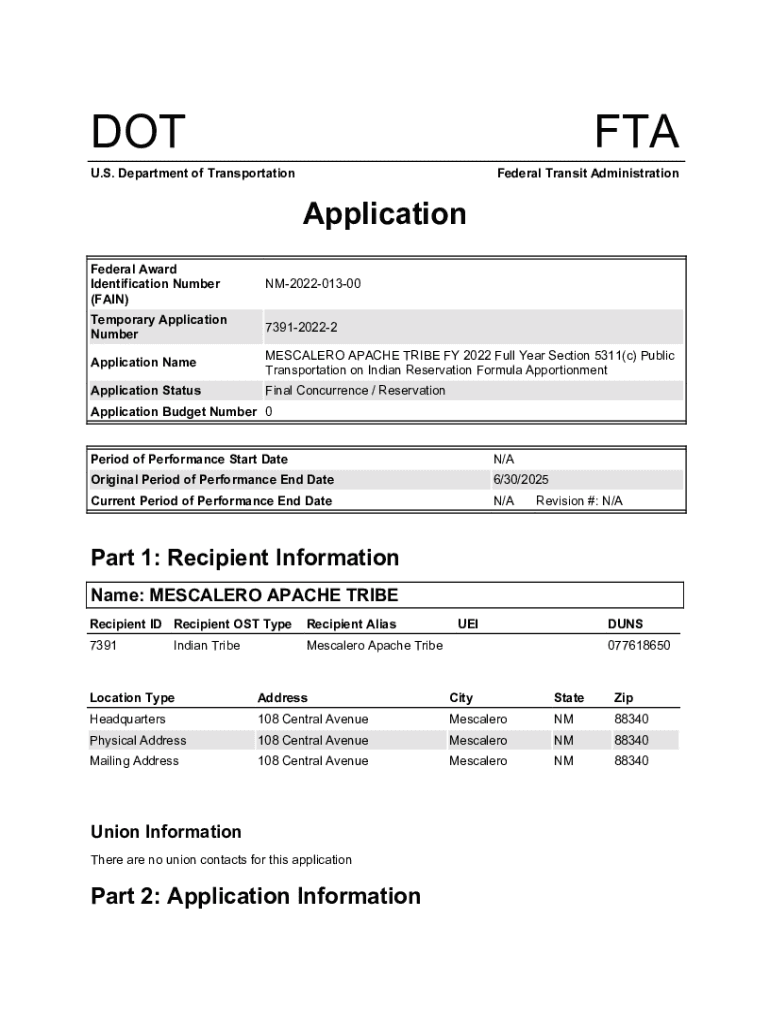 DOT

FTA

U.S. Department of Transportation

Federal Transit Administration

Application

| | |
|---|---|
| Federal Award Identification Number (FAIN) | NM-2022-013-00 |
| Temporary Application Number | 7391-2022-2 |
| Application Name | MESCALERO APACHE TRIBE FY 2022 Full Year Section 5311(c) Public Transportation on Indian Reservation Formula Apportionment |
| Application Status | Final Concurrence / Reservation |
| Application Budget Number | 0 |

| | |
|---|---|
| Period of Performance Start Date | N/A |
| Original Period of Performance End Date | 6/30/2025 |
| Current Period of Performance End Date | N/A Revision #: N/A |

Part 1: Recipient Information

Name: MESCALERO APACHE TRIBE

| Recipient ID | Recipient OST Type | Recipient Alias | UEI | DUNS |
|---|---|---|---|---|
| 7391 | Indian Tribe | Mescalero Apache Tribe | | 077618650 |

| Location Type | Address | City | State | Zip |
|---|---|---|---|---|
| Headquarters | 108 Central Avenue | Mescalero | NM | 88340 |
| Physical Address | 108 Central Avenue | Mescalero | NM | 88340 |
| Mailing Address | 108 Central Avenue | Mescalero | NM | 88340 |

Union Information

There are no union contacts for this application

Part 2: Application Information